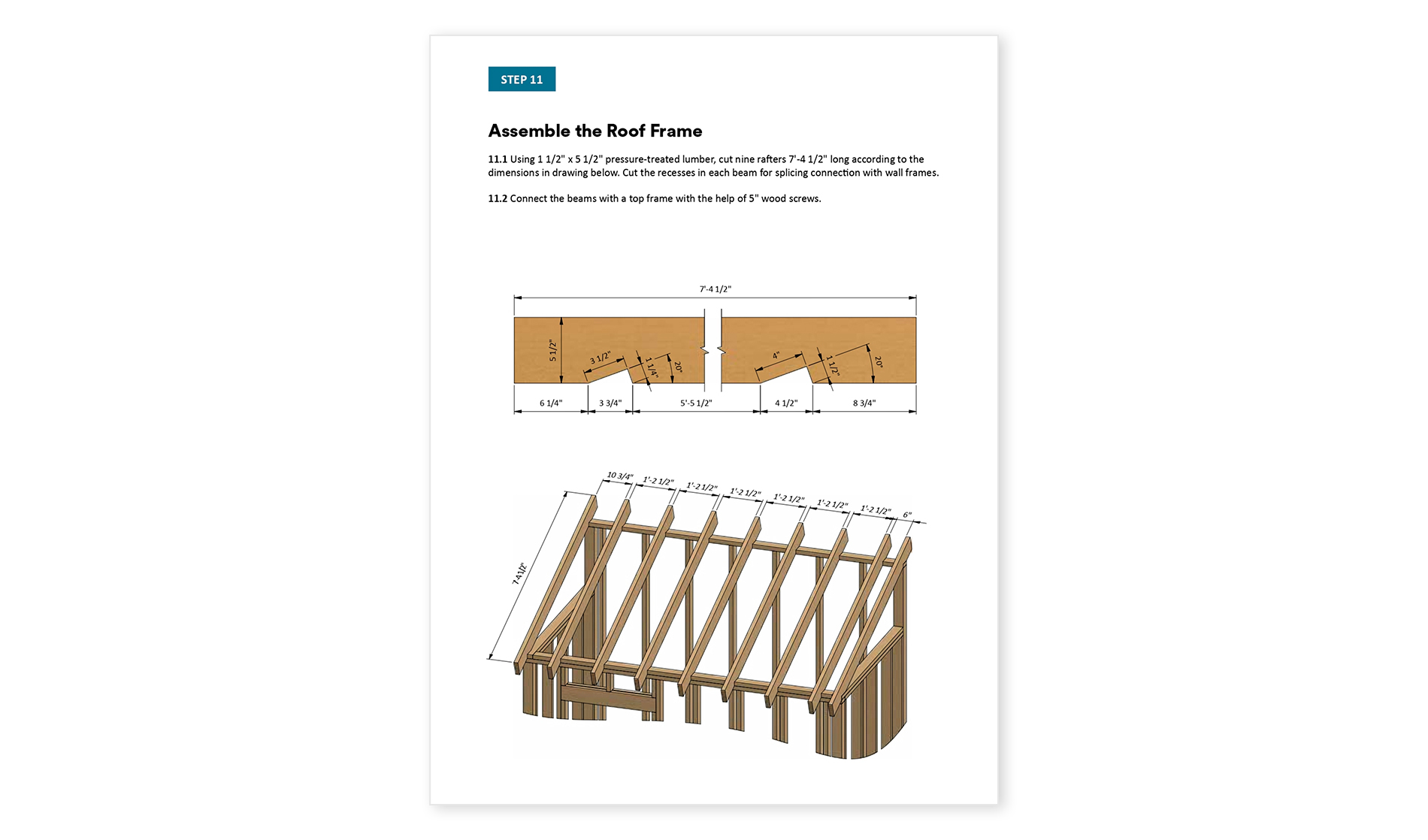 STEP 11

Assemble the Roof Frame

11.1 Using 1 1/2" x 5 1/2" pressure-treated lumber, cut nine rafters 7'-4 1/2" long according to the dimensions in drawing below. Cut the recesses in each beam for splicing connection with wall frames.

11.2 Connect the beams with a top frame with the help of 5" wood screws.

7'-4 1/2"
5 1/2"
3 1/2"
1 1/4"
20°
4"
1 1/2"
20°
6 1/4"
3 3/4"
5'-5 1/2"
4 1/2"
8 3/4"

10 3/4"
1'-2 1/2"
1'-2 1/2"
1'-2 1/2"
1'-2 1/2"
1'-2 1/2"
1'-2 1/2"
6"
7'-4 1/2"